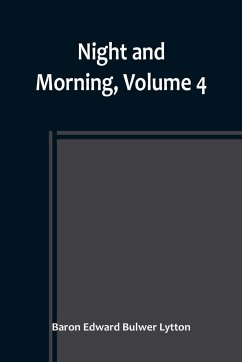 Night and Morning, Volume 4

Baron Edward Bulwer Lytton